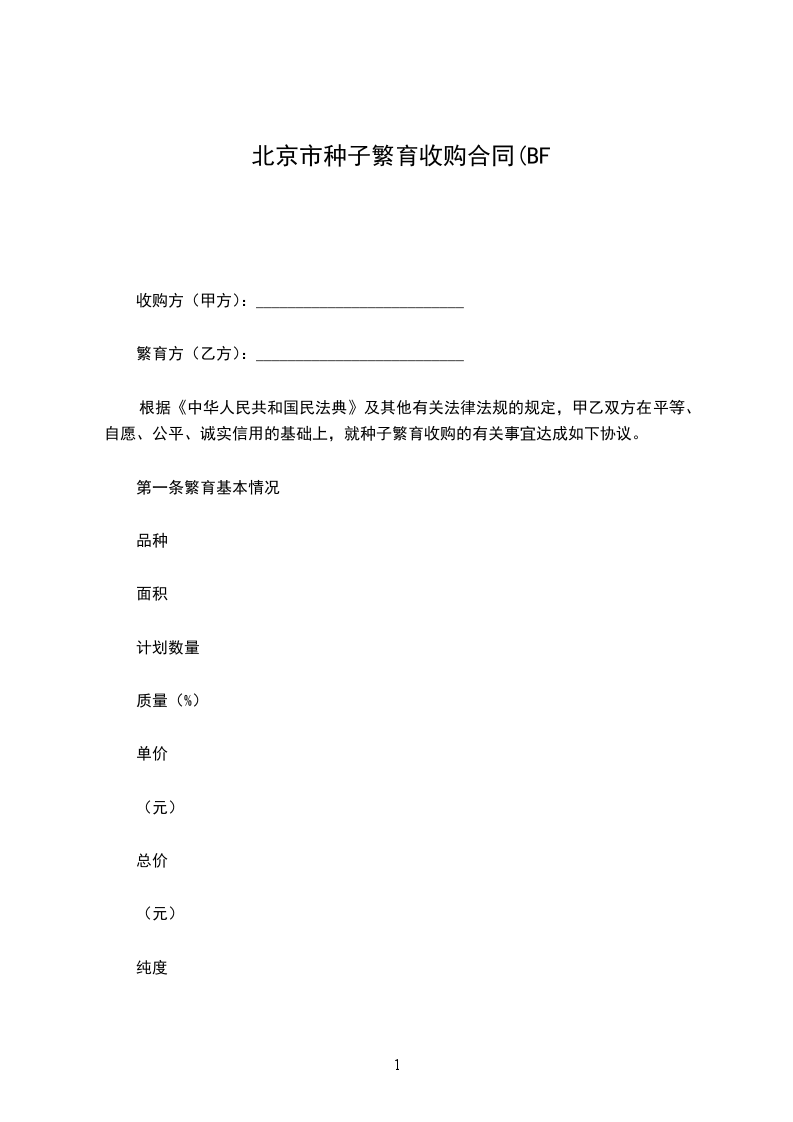 北京市种子繁育收购合同(BF

收购方（甲方）：__________________________

繁育方（乙方）：__________________________

根据《中华人民共和国民法典》及其他有关法律法规的规定，甲乙双方在平等、自愿、公平、诚实信用的基础上，就种子繁育收购的有关事宜达成如下协议。

第一条繁育基本情况

品种

面积

计划数量

质量（%）

单价

（元）

总价

（元）

纯度

1